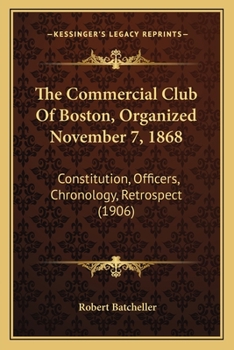 —KESSINGER'S LEGACY REPRINTS—

The Commercial Club Of Boston, Organized November 7, 1868

Constitution, Officers, Chronology, Retrospect (1906)

Robert Batcheller